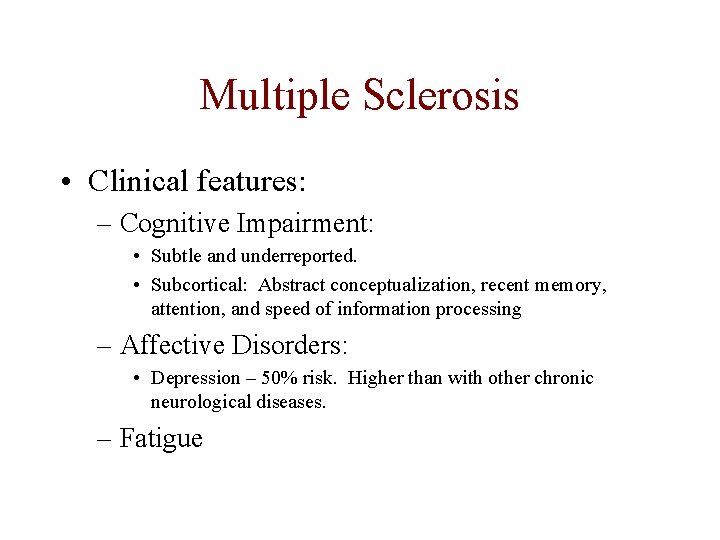 Multiple Sclerosis

• Clinical features:

– Cognitive Impairment:

• Subtle and underreported.

• Subcortical: Abstract conceptualization, recent memory, attention, and speed of information processing

– Affective Disorders:

• Depression – 50% risk. Higher than with other chronic neurological diseases.

– Fatigue